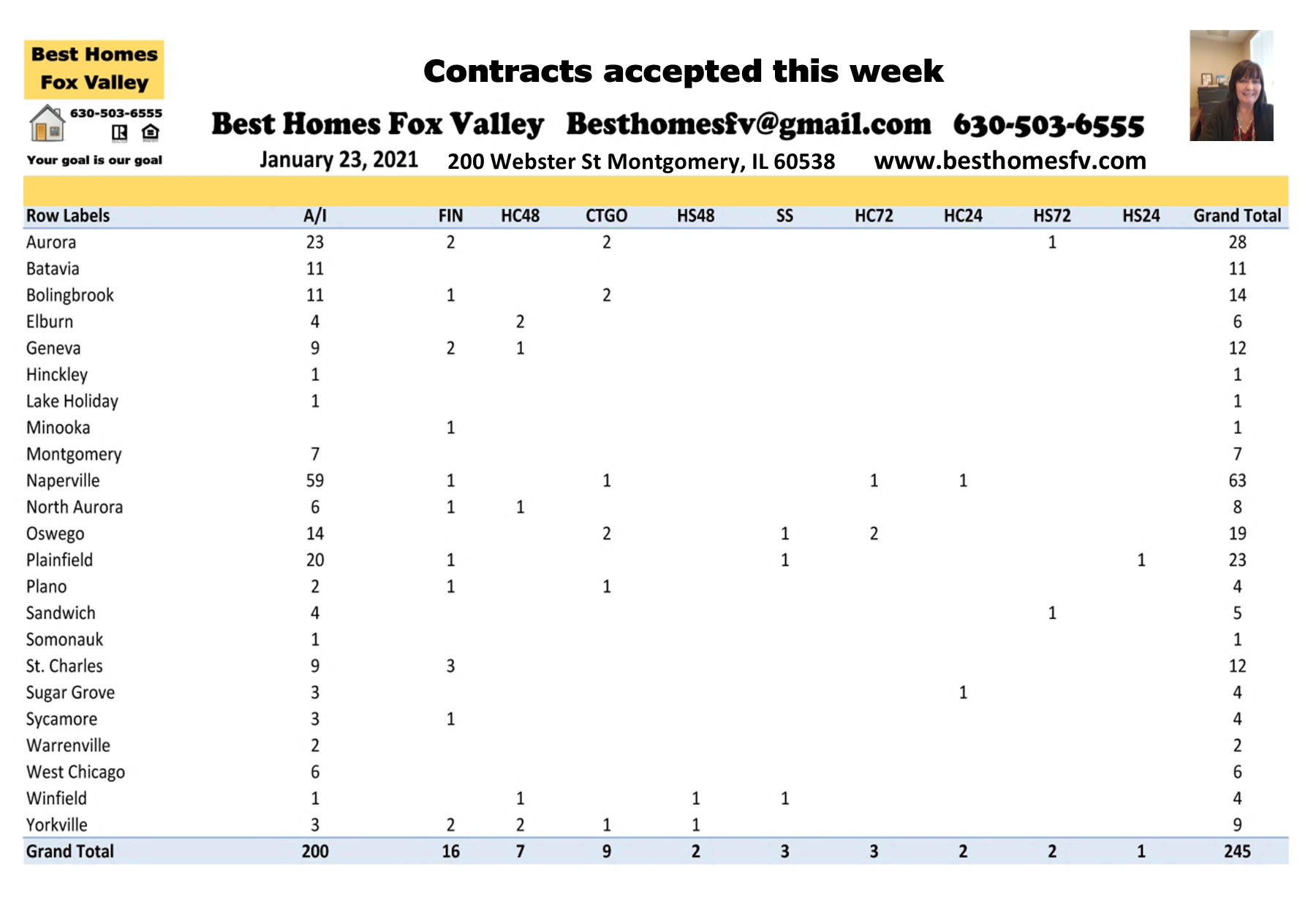 Best Homes
Fox Valley

630-503-6555

Your goal is our goal

Contracts accepted this week

Best Homes Fox Valley Besthomesfv@gmail.com 630-503-6555

January 23, 2021 200 Webster St Montgomery, IL 60538 www.besthomesfv.com

| Row Labels | A/I | FIN | HC48 | CTGO | HS48 | SS | HC72 | HC24 | HS72 | HS24 | Grand Total |
|---|---|---|---|---|---|---|---|---|---|---|---|
| Aurora | 23 | 2 | | 2 | | | | | 1 | | 28 |
| Batavia | 11 | | | | | | | | | | 11 |
| Bolingbrook | 11 | 1 | | 2 | | | | | | | 14 |
| Elburn | 4 | | 2 | | | | | | | | 6 |
| Geneva | 9 | 2 | 1 | | | | | | | | 12 |
| Hinckley | 1 | | | | | | | | | | 1 |
| Lake Holiday | 1 | | | | | | | | | | 1 |
| Minooka | | 1 | | | | | | | | | 1 |
| Montgomery | 7 | | | | | | | | | | 7 |
| Naperville | 59 | 1 | | 1 | | | 1 | 1 | | | 63 |
| North Aurora | 6 | 1 | 1 | | | | | | | | 8 |
| Oswego | 14 | | | 2 | | 1 | 2 | | | | 19 |
| Plainfield | 20 | 1 | | | | 1 | | | | 1 | 23 |
| Plano | 2 | 1 | | 1 | | | | | | | 4 |
| Sandwich | 4 | | | | | | | | 1 | | 5 |
| Somonauk | 1 | | | | | | | | | | 1 |
| St. Charles | 9 | 3 | | | | | | | | | 12 |
| Sugar Grove | 3 | | | | | | | 1 | | | 4 |
| Sycamore | 3 | 1 | | | | | | | | | 4 |
| Warrenville | 2 | | | | | | | | | | 2 |
| West Chicago | 6 | | | | | | | | | | 6 |
| Winfield | 1 | | 1 | | 1 | 1 | | | | | 4 |
| Yorkville | 3 | 2 | 2 | 1 | 1 | | | | | | 9 |
| Grand Total | 200 | 16 | 7 | 9 | 2 | 3 | 3 | 2 | 2 | 1 | 245 |